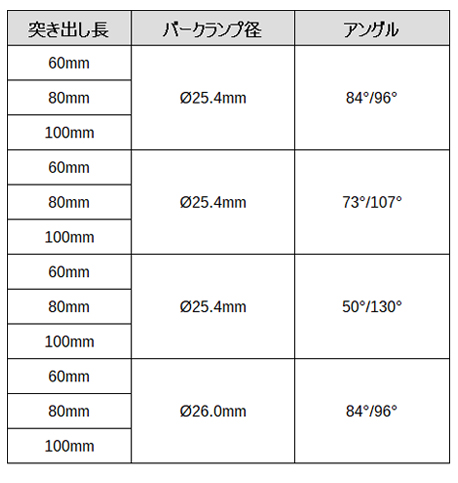 | 突き出し長 | バークランプ径 | アングル |
|---|---|---|
| 60mm | Ø25.4mm | 84°/96° |
| 80mm | | |
| 100mm | | |
| 60mm | Ø25.4mm | 73°/107° |
| 80mm | | |
| 100mm | | |
| 60mm | Ø25.4mm | 50°/130° |
| 80mm | | |
| 100mm | | |
| 60mm | Ø26.0mm | 84°/96° |
| 80mm | | |
| 100mm | | |